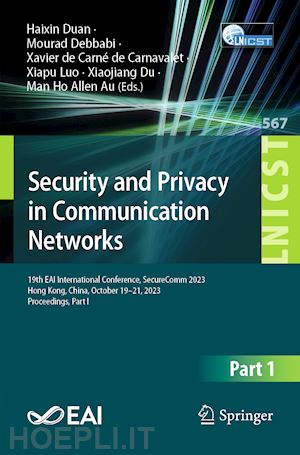 Haixin Duan ·
Mourad Debbabi ·
Xavier de Carné de Carnavalet ·
Xiapu Luo · Xiaojiang Du ·
Man Ho Allen Au (Eds.)

LNICST

567

LNICST

Security and Privacy in Communication Networks

19th EAI International Conference, SecureComm 2023
Hong Kong, China, October 19–21, 2023
Proceedings, Part I

Part 1

EAI

Springer

HOEPLI.IT